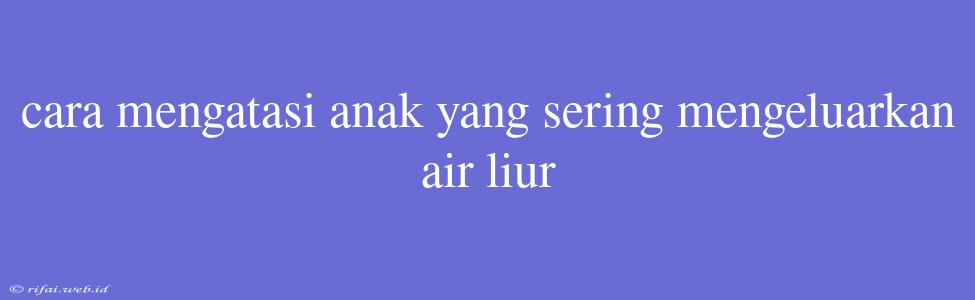 cara mengatasi anak yang sering mengeluarkan air liur

© rifai.web.id